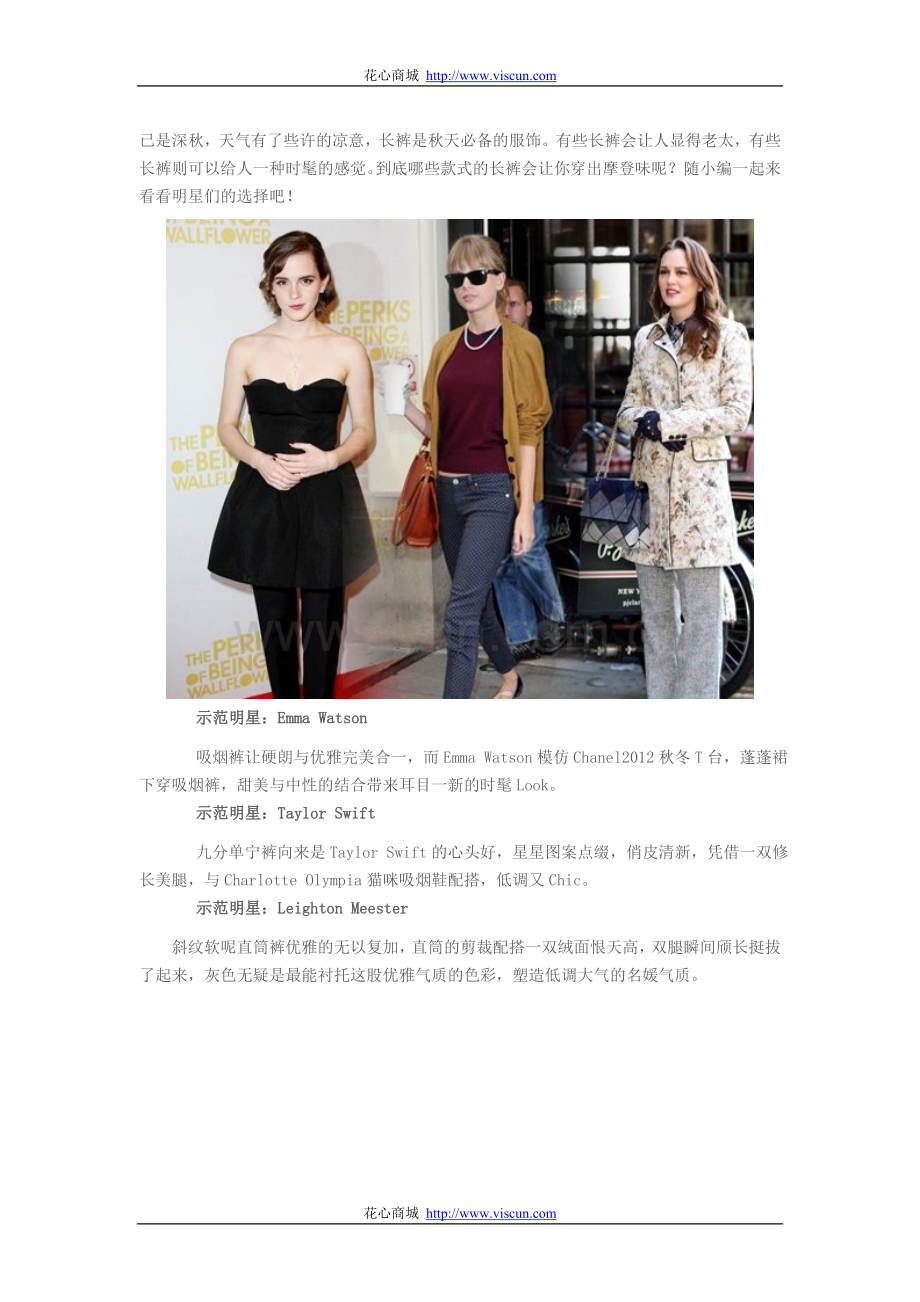 花心商城 http://www.viscun.com

已是深秋，天气有了些许的凉意，长裤是秋天必备的服饰。有些长裤会让人显得老太，有些长裤则可以给人一种时髦的感觉。到底哪些款式的长裤会让你穿出摩登味呢？随小编一起来看看明星们的选择吧！

示范明星：Emma Watson

吸烟裤让硬朗与优雅完美合一，而Emma Watson模仿Chanel2012秋冬T台，蓬蓬裙下穿吸烟裤，甜美与中性的结合带来耳目一新的时髦Look。

示范明星：Taylor Swift

九分单宁裤向来是Taylor Swift的心头好，星星图案点缀，俏皮清新，凭借一双修长美腿，与Charlotte Olympia猫咪吸烟鞋配搭，低调又Chic。

示范明星：Leighton Meester

斜纹软呢直筒裤优雅的无以复加，直筒的剪裁配搭一双绒面恨天高，双腿瞬间颀长挺拔了起来，灰色无疑是最能衬托这股优雅气质的色彩，塑造低调大气的名媛气质。

花心商城 http://www.viscun.com